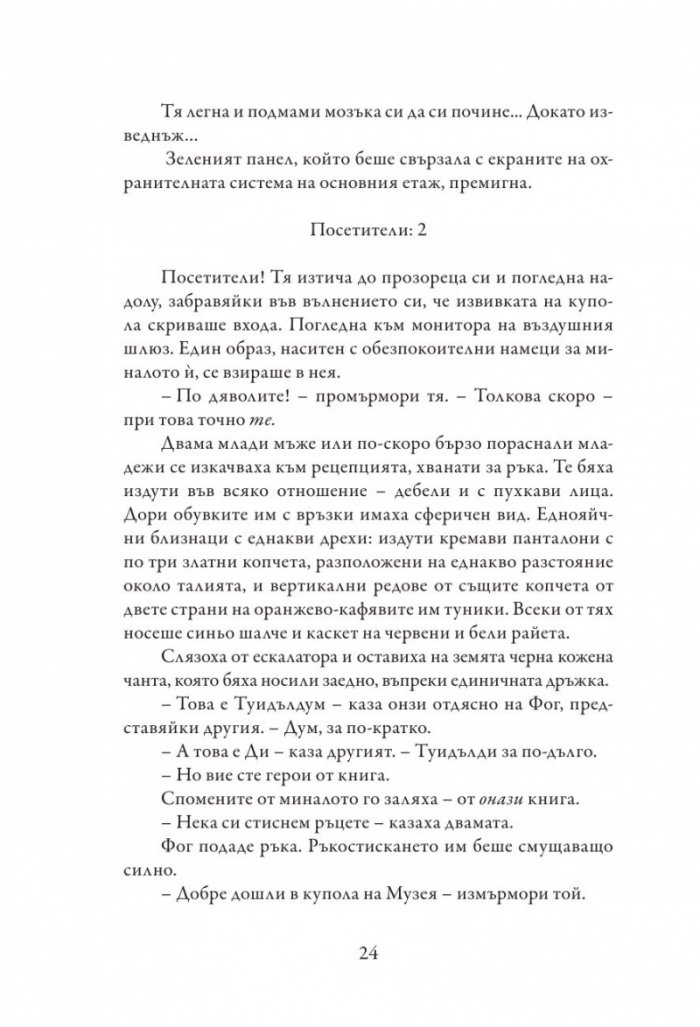 Тя легна и подмами мозъка си да си почине... Докато изведнъж...

Зеленият панел, който беше свързала с екраните на охранителната система на основния етаж, премигна.

Посетители: 2

Посетители! Тя изтича до прозореца си и погледна надолу, забравяйки във вълнението си, че извивката на купола скриваше входа. Погледна към монитора на въздушния шлюз. Един образ, наситен с обезпокоителни намеци за миналото ѝ, се взираше в нея.

– По дяволите! – промърмори тя. – Толкова скоро – при това точно те.

Двама млади мъже или по-скоро бързо пораснали младежи се изкачваха към рецепцията, хванати за ръка. Те бяха издути във всяко отношение – дебели и с пухкави лица. Дори обувките им с връзки имаха сферичен вид. Еднояйчни близнаци с еднакви дрехи: издути кремави панталони с по три златни копчета, разположени на еднакво разстояние около талията, и вертикални редове от същите копчета от двете страни на оранжево-кафявите им туники. Всеки от тях носеше синьо шалче и каскет на червени и бели райета.

Слязоха от ескалатора и оставиха на земята черна кожена чанта, която бяха носили заедно, въпреки единичната дръжка.

– Това е Туидълдум – каза онзи отдясно на Фог, представяйки другия. – Дум, за по-кратко.

– А това е Ди – каза другият. – Туидълди за по-дълго.

– Но вие сте герои от книга.

Спомените от миналото го заляха – от онази книга.

– Нека си стиснем ръцете – казаха двамата.

Фог подаде ръка. Ръкостискането им беше смущаващо силно.

– Добре дошли в купола на Музея – измърмори той.

24